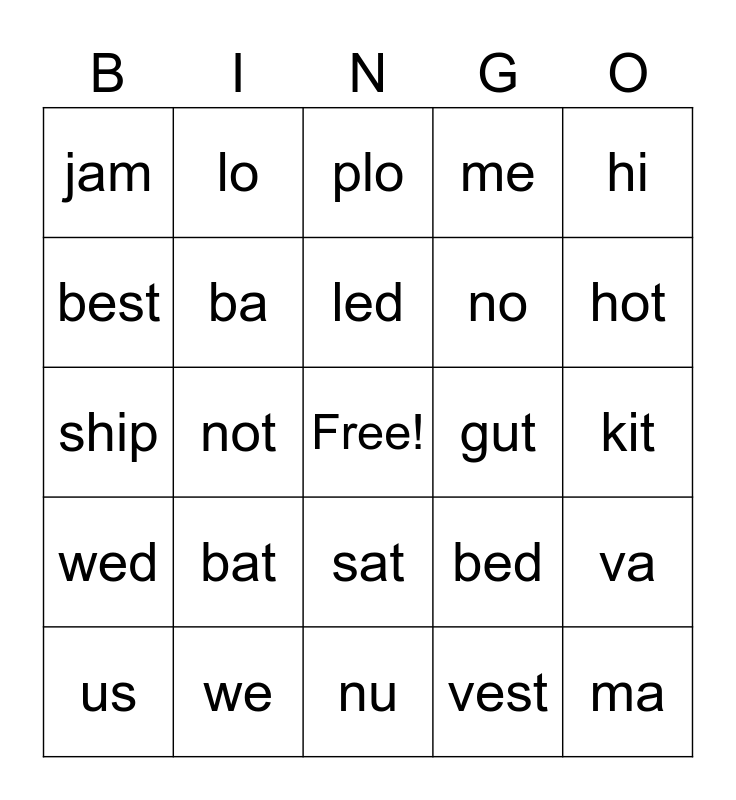 | B | I | N | G | O |
|---|---|---|---|---|
| jam | lo | plo | me | hi |
| best | ba | led | no | hot |
| ship | not | Free! | gut | kit |
| wed | bat | sat | bed | va |
| us | we | nu | vest | ma |